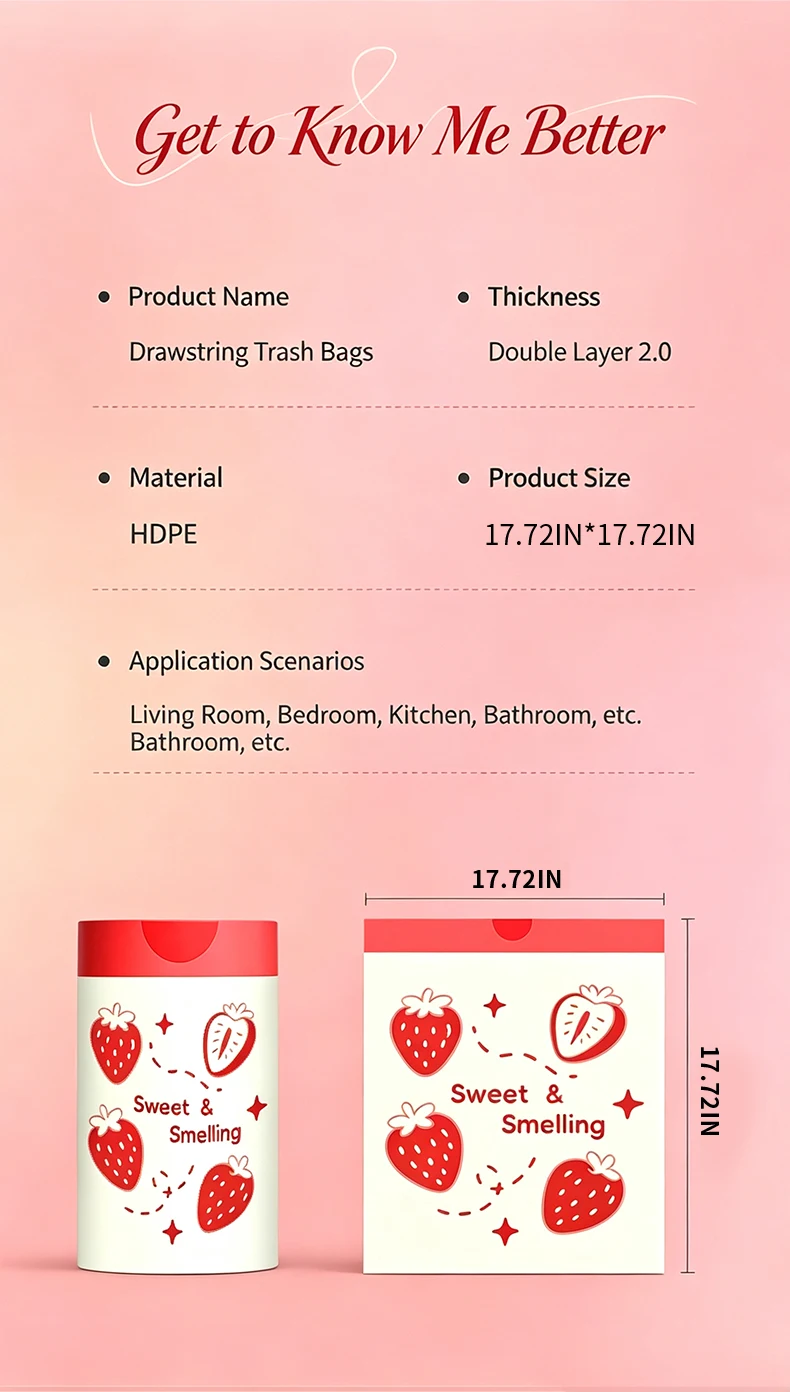 Get to Know Me Better

• Product Name
Drawstring Trash Bags

• Thickness
Double Layer 2.0

• Material
HDPE

• Product Size
17.72IN*17.72IN

• Application Scenarios
Living Room, Bedroom, Kitchen, Bathroom, etc.
Bathroom, etc.

Sweet & Smelling

17.72IN

Sweet & Smelling

17.72IN